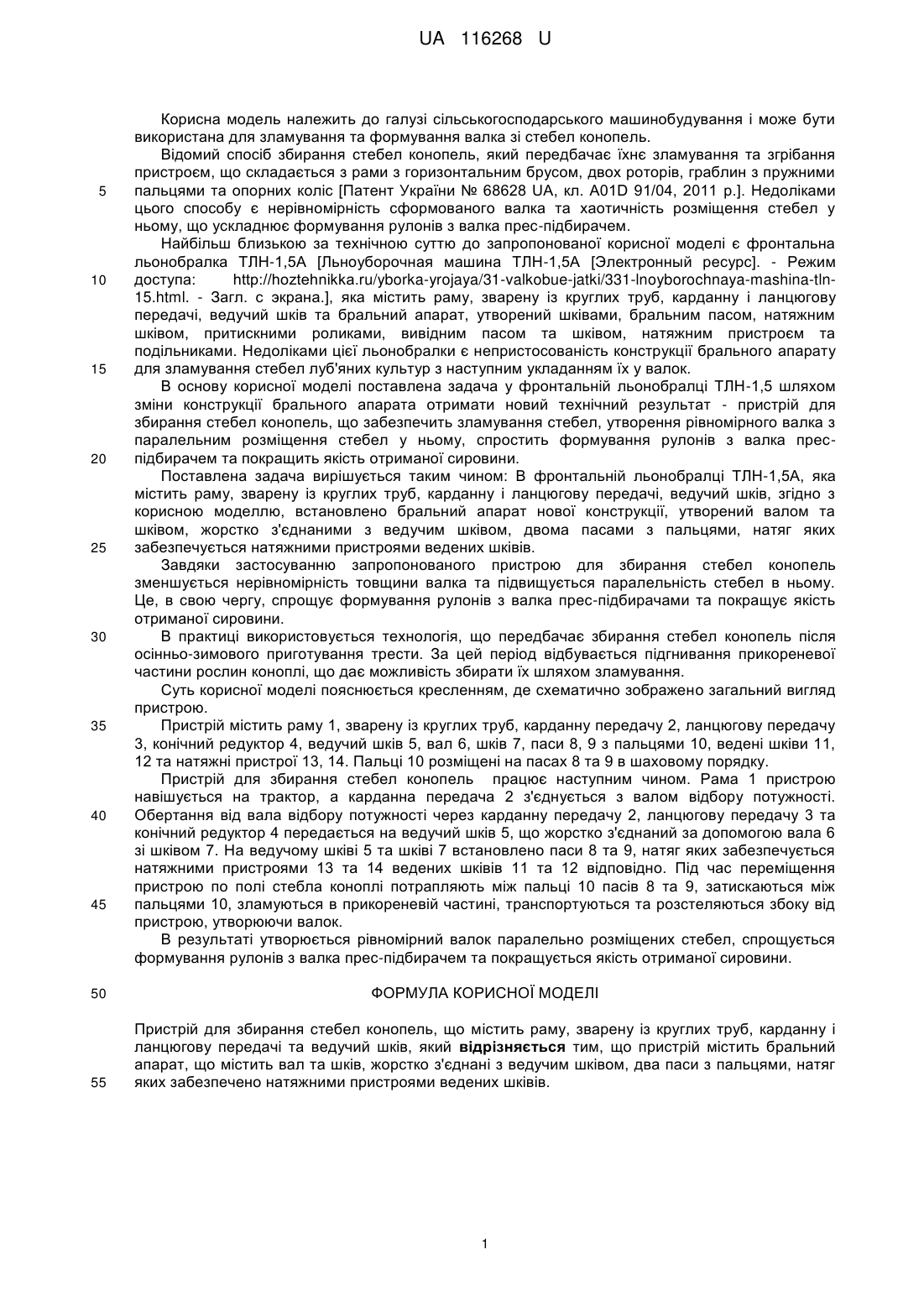 UA 116268 U

Корисна модель належить до галузі сільськогосподарського машинобудування і може бути використана для зламування та формування валка зі стебел конопель.

Відомий спосіб збирання стебел конопель, який передбачає їхнє зламування та згрібання пристроєм, що складається з рами з горизонтальним брусом, двох роторів, граблин з пружними
5
пальцями та опорних коліс [Патент України № 68628 UA, кл. A01D 91/04, 2011 р.]. Недоліками цього способу є нерівномірність сформованого валка та хаотичність розміщення стебел у ньому, що ускладнює формування рулонів з валка прес-підбирачем.

Найбільш близькою за технічною суттю до запропонованої корисної моделі є фронтальна льонобралка ТЛН-1,5А [Льноуборочная машина ТЛН-1,5А [Электронный ресурс]. - Режим
10
доступа: http://hoztehnikka.ru/yborka-yrojaya/31-valkobue-jatki/331-lnoyborochnaya-mashina-tln-15.html. - Загл. с экрана.], яка містить раму, зварену із круглих труб, карданну і ланцюгову передачі, ведучий шків та бральний апарат, утворений шківами, бральним пасом, натяжним шківом, притискними роликами, вивідним пасом та шківом, натяжним пристроєм та подільниками. Недоліками цієї льонобралки є непристосованість конструкції брального апарату
15
для зламування стебел луб'яних культур з наступним укладанням їх у валок.

В основу корисної моделі поставлена задача у фронтальній льонобралці ТЛН-1,5 шляхом зміни конструкції брального апарата отримати новий технічний результат - пристрій для збирання стебел конопель, що забезпечить зламування стебел, утворення рівномірного валка з паралельним розміщення стебел у ньому, спростить формування рулонів з валка прес-
20
підбирачем та покращить якість отриманої сировини.

Поставлена задача вирішується таким чином: В фронтальній льонобралці ТЛН-1,5А, яка містить раму, зварену із круглих труб, карданну і ланцюгову передачі, ведучий шків, згідно з корисною моделлю, встановлено бральний апарат нової конструкції, утворений валом та шківом, жорстко з'єднаними з ведучим шківом, двома пасами з пальцями, натяг яких
25
забезпечується натяжними пристроями ведених шківів.

Завдяки застосуванню запропонованого пристрою для збирання стебел конопель зменшується нерівномірність товщини валка та підвищується паралельність стебел в ньому. Це, в свою чергу, спрощує формування рулонів з валка прес-підбирачами та покращує якість отриманої сировини.
30
В практиці використовується технологія, що передбачає збирання стебел конопель після осінньо-зимового приготування трести. За цей період відбувається підгнивання прикореневої частини рослин коноплі, що дає можливість збирати їх шляхом зламування.

Суть корисної моделі пояснюється кресленням, де схематично зображено загальний вигляд пристрою.
35
Пристрій містить раму 1, зварену із круглих труб, карданну передачу 2, ланцюгову передачу 3, конічний редуктор 4, ведучий шків 5, вал 6, шків 7, паси 8, 9 з пальцями 10, ведені шківи 11, 12 та натяжні пристрої 13, 14. Пальці 10 розміщені на пасах 8 та 9 в шаховому порядку.

Пристрій для збирання стебел конопель працює наступним чином. Рама 1 пристрою навішується на трактор, а карданна передача 2 з'єднується з валом відбору потужності.
40
Обертання від вала відбору потужності через карданну передачу 2, ланцюгову передачу 3 та конічний редуктор 4 передається на ведучий шків 5, що жорстко з'єднаний за допомогою вала 6 зі шківом 7. На ведучому шківі 5 та шківі 7 встановлено паси 8 та 9, натяг яких забезпечується натяжними пристроями 13 та 14 ведених шківів 11 та 12 відповідно. Під час переміщення пристрою по полі стебла коноплі потрапляють між пальці 10 пасів 8 та 9, затискаються між
45
пальцями 10, зламуються в прикореневій частині, транспортуються та розстеляються збоку від пристрою, утворюючи валок.

В результаті утворюється рівномірний валок паралельно розміщених стебел, спрощується формування рулонів з валка прес-підбирачем та покращується якість отриманої сировини.

50
ФОРМУЛА КОРИСНОЇ МОДЕЛІ

Пристрій для збирання стебел конопель, що містить раму, зварену із круглих труб, карданну і ланцюгову передачі та ведучий шків, який відрізняється тим, що пристрій містить бральний апарат, що містить вал та шків, жорстко з'єднані з ведучим шківом, два паси з пальцями, натяг
55
яких забезпечено натяжними пристроями ведених шківів.

1